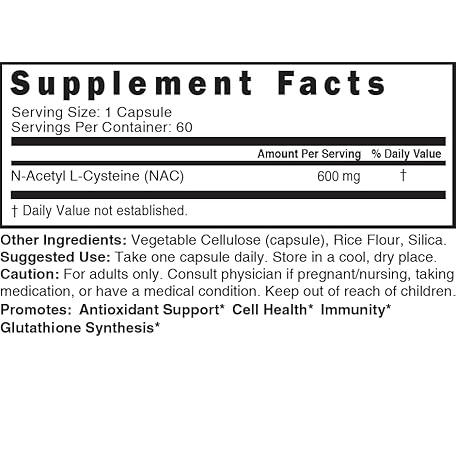 Supplement Facts

Serving Size: 1 Capsule
Servings Per Container: 60

|  | Amount Per Serving | % Daily Value |
|---|---|---|
| N-Acetyl L-Cysteine (NAC) | 600 mg | † |

† Daily Value not established.

Other Ingredients: Vegetable Cellulose (capsule), Rice Flour, Silica.
Suggested Use: Take one capsule daily. Store in a cool, dry place.
Caution: For adults only. Consult physician if pregnant/nursing, taking medication, or have a medical condition. Keep out of reach of children.
Promotes: Antioxidant Support* Cell Health* Immunity* Glutathione Synthesis*